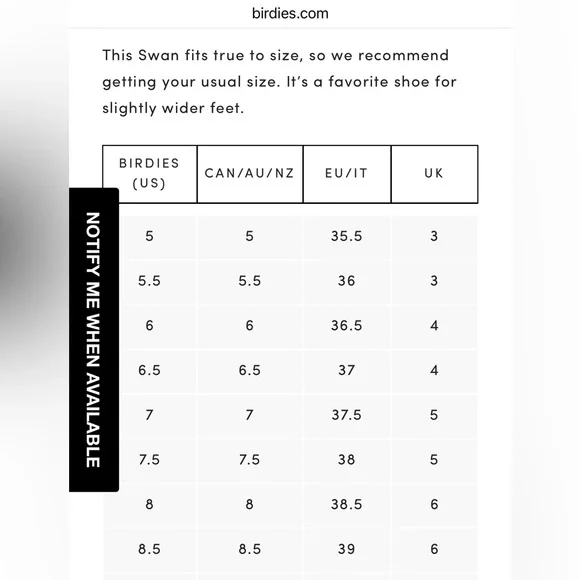 birdies.com

This Swan fits true to size, so we recommend getting your usual size. It's a favorite shoe for slightly wider feet.

| BIRDIES (US) | CAN/AU/NZ | EU/IT | UK |
|---|---|---|---|
| 5 | 5 | 35.5 | 3 |
| 5.5 | 5.5 | 36 | 3 |
| 6 | 6 | 36.5 | 4 |
| 6.5 | 6.5 | 37 | 4 |
| 7 | 7 | 37.5 | 5 |
| 7.5 | 7.5 | 38 | 5 |
| 8 | 8 | 38.5 | 6 |
| 8.5 | 8.5 | 39 | 6 |

NOTIFY ME WHEN AVAILABLE